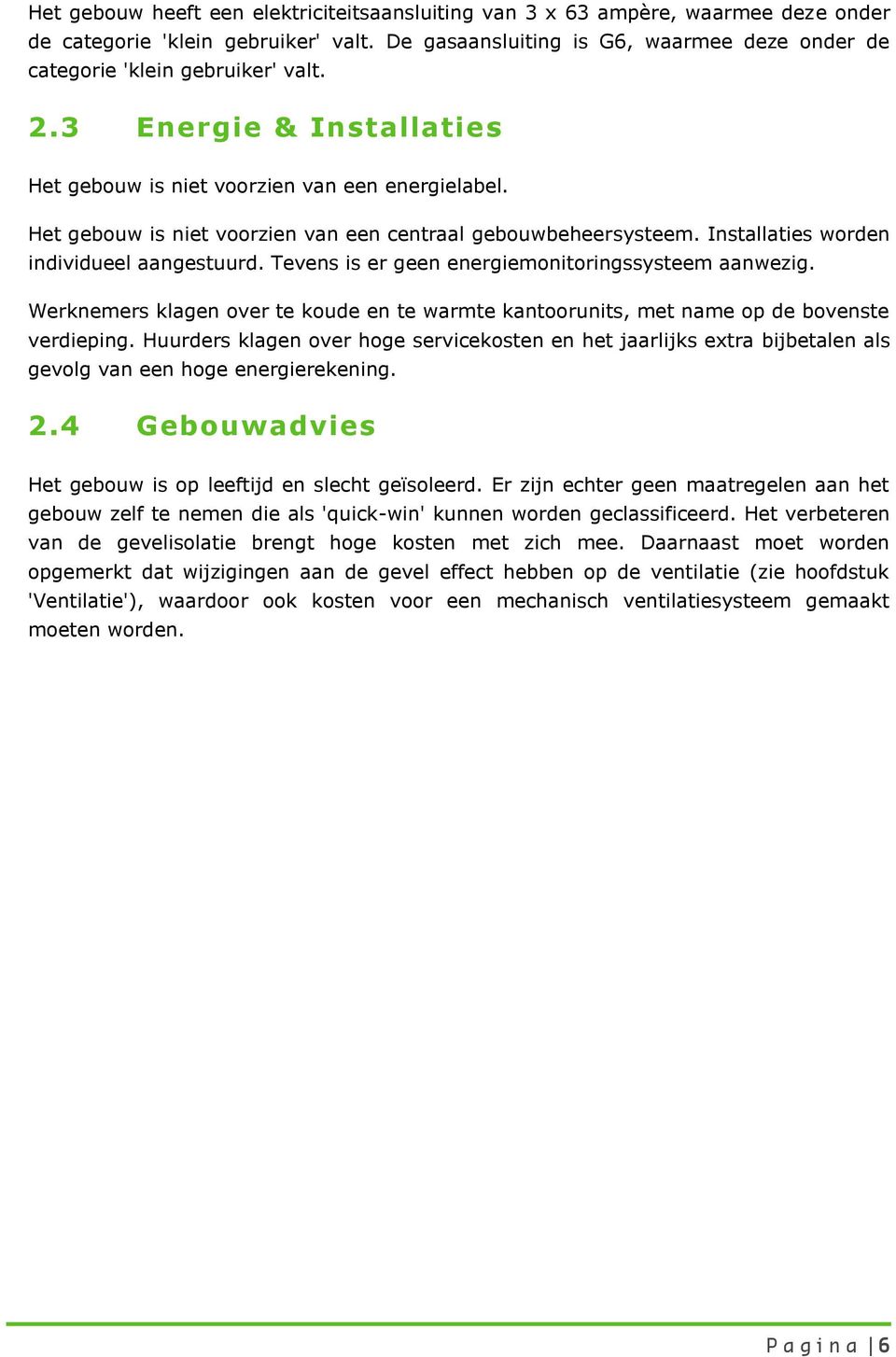 Het gebouw heeft een elektriciteitsaansluiting van 3 x 63 ampère, waarmee deze onder de categorie 'klein gebruiker' valt. De gasaansluiting is G6, waarmee deze onder de categorie 'klein gebruiker' valt.

2.3 Energie & Installaties

Het gebouw is niet voorzien van een energielabel.

Het gebouw is niet voorzien van een centraal gebouwbeheersysteem. Installaties worden individueel aangestuurd. Tevens is er geen energiemonitoringssysteem aanwezig.

Werknemers klagen over te koude en te warmte kantoorunits, met name op de bovenste verdieping. Huurders klagen over hoge servicekosten en het jaarlijks extra bijbetalen als gevolg van een hoge energierekening.

2.4 Gebouwadvies

Het gebouw is op leeftijd en slecht geïsoleerd. Er zijn echter geen maatregelen aan het gebouw zelf te nemen die als 'quick-win' kunnen worden geclassificeerd. Het verbeteren van de gevelisolatie brengt hoge kosten met zich mee. Daarnaast moet worden opgemerkt dat wijzigingen aan de gevel effect hebben op de ventilatie (zie hoofdstuk 'Ventilatie'), waardoor ook kosten voor een mechanisch ventilatiesysteem gemaakt moeten worden.

Pagina | 6